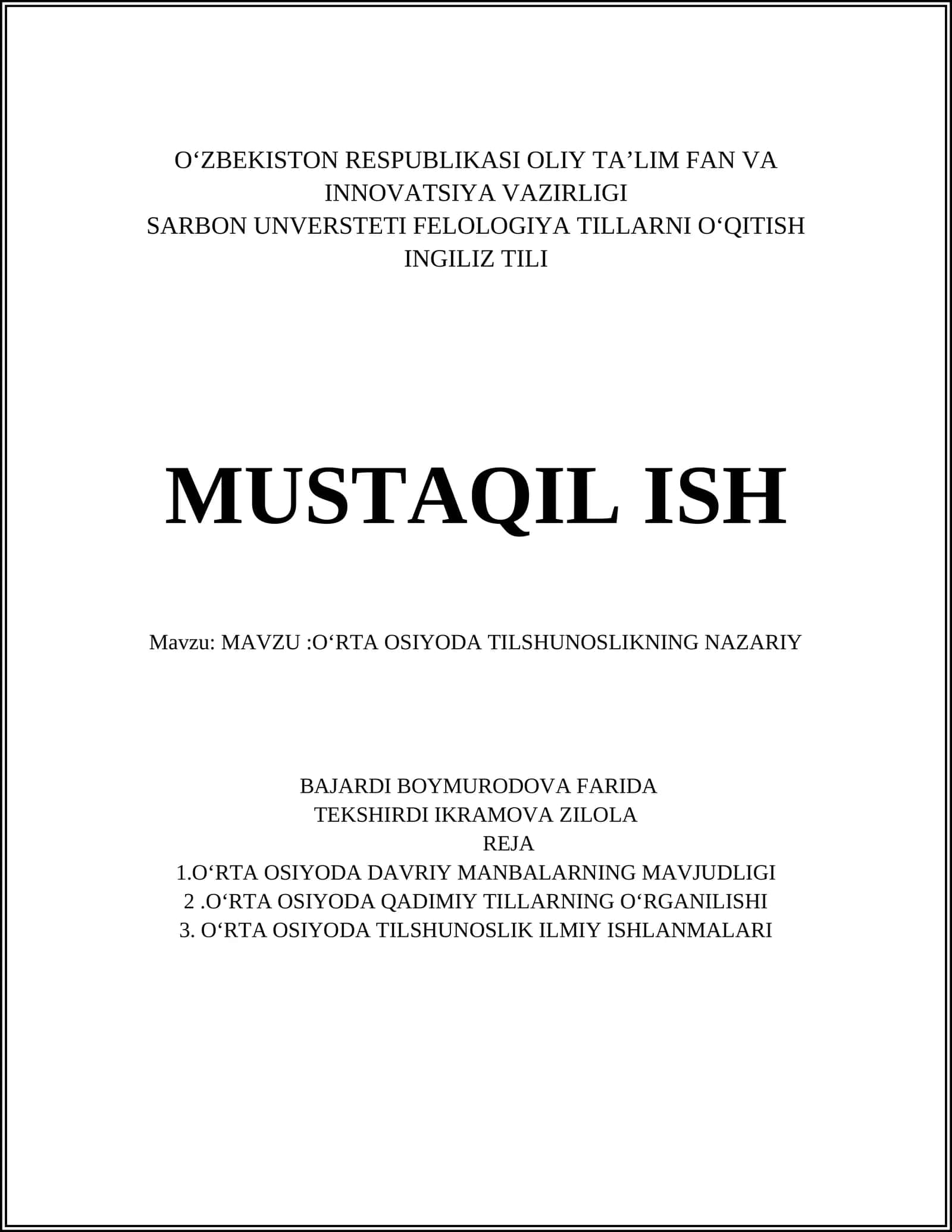 O‘ZBEKISTON RESPUBLIKASI OLIY TA’LIM FAN VA INNOVATSIYA VAZIRLIGI
SARBON UNVERSTETI FELOLOGIYA TILLARNI O‘QITISH INGILIZ TILI

MUSTAQIL ISH

Mavzu: MAVZU :O‘RTA OSIYODA TILSHUNOSLIKNING NAZARIY

BAJARDI BOYMURODOVA FARIDA
TEKSHIRDI IKRAMOVA ZILOLA
REJA
1.O‘RTA OSIYODA DAVRIY MANBALARNING MAVJUDLIGI
2 .O‘RTA OSIYODA QADIMIY TILLARNING O‘RGANILISHI
3. O‘RTA OSIYODA TILSHUNOSLIK ILMIY ISHLANMALARI